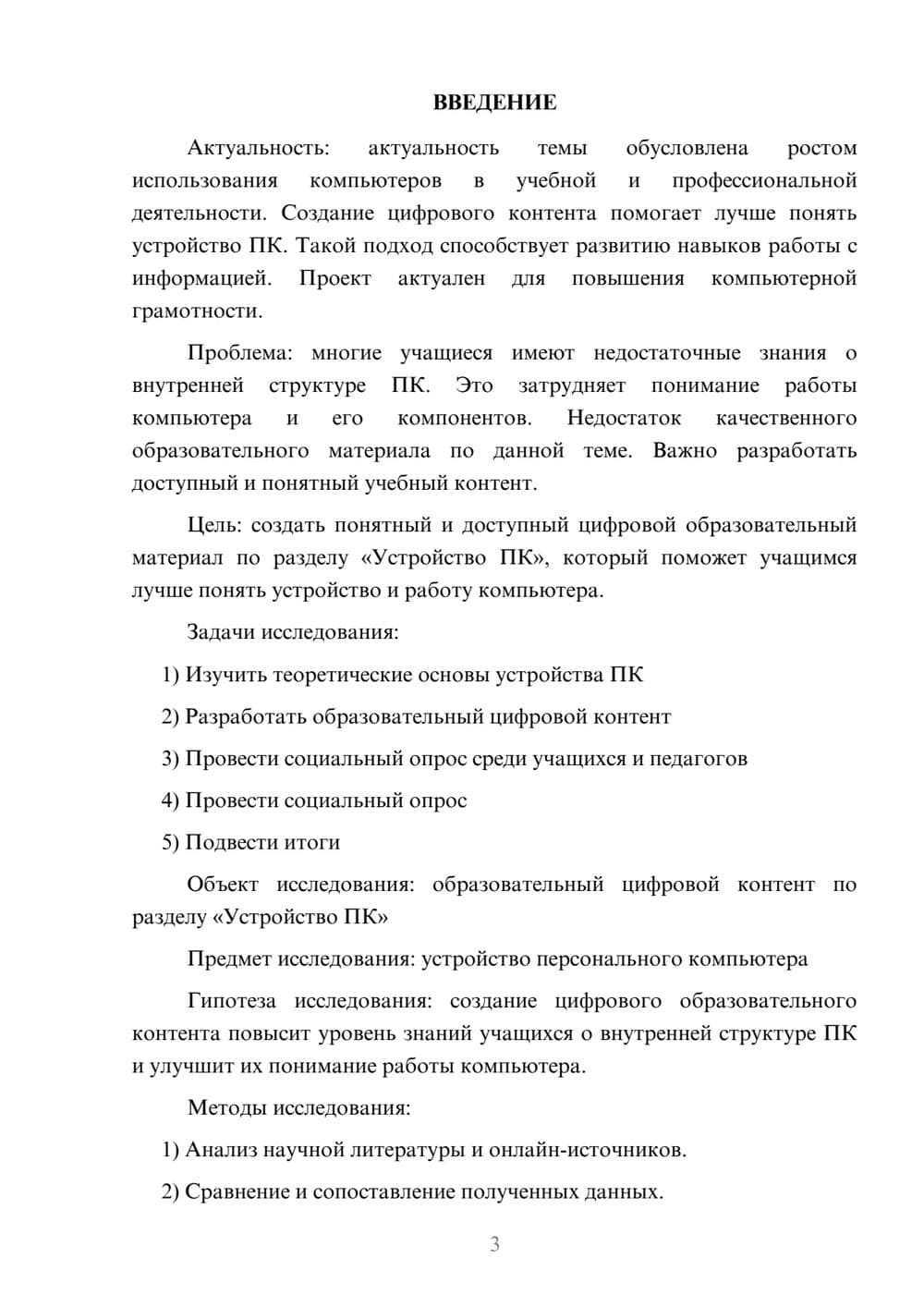 ВВЕДЕНИЕ

Актуальность: актуальность темы обусловлена ростом использования компьютеров в учебной и профессиональной деятельности. Создание цифрового контента помогает лучше понять устройство ПК. Такой подход способствует развитию навыков работы с информацией. Проект актуален для повышения компьютерной грамотности.

Проблема: многие учащиеся имеют недостаточные знания о внутренней структуре ПК. Это затрудняет понимание работы компьютера и его компонентов. Недостаток качественного образовательного материала по данной теме. Важно разработать доступный и понятный учебный контент.

Цель: создать понятный и доступный цифровой образовательный материал по разделу «Устройство ПК», который поможет учащимся лучше понять устройство и работу компьютера.

Задачи исследования:

1) Изучить теоретические основы устройства ПК

2) Разработать образовательный цифровой контент

3) Провести социальный опрос среди учащихся и педагогов

4) Провести социальный опрос

5) Подвести итоги

Объект исследования: образовательный цифровой контент по разделу «Устройство ПК»

Предмет исследования: устройство персонального компьютера

Гипотеза исследования: создание цифрового образовательного контента повысит уровень знаний учащихся о внутренней структуре ПК и улучшит их понимание работы компьютера.

Методы исследования:

1) Анализ научной литературы и онлайн-источников.

2) Сравнение и сопоставление полученных данных.

3